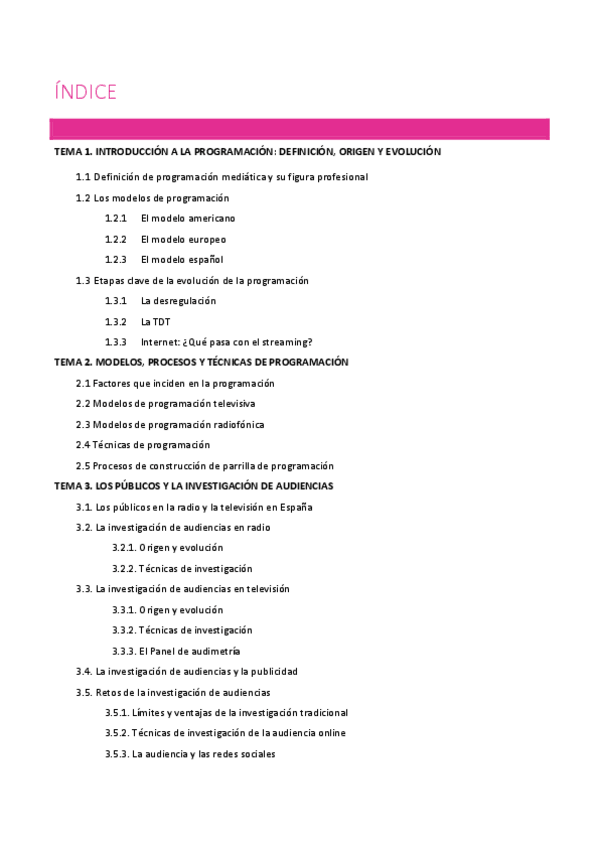 ÍNDICE

TEMA 1. INTRODUCCIÓN A LA PROGRAMACIÓN: DEFINICIÓN, ORIGEN Y EVOLUCIÓN

1.1 Definición de programación mediática y su figura profesional

1.2 Los modelos de programación

1.2.1 El modelo americano

1.2.2 El modelo europeo

1.2.3 El modelo español

1.3 Etapas clave de la evolución de la programación

1.3.1 La desregulación

1.3.2 La TDT

1.3.3 Internet: ¿Qué pasa con el streaming?

TEMA 2. MODELOS, PROCESOS Y TÉCNICAS DE PROGRAMACIÓN

2.1 Factores que inciden en la programación

2.2 Modelos de programación televisiva

2.3 Modelos de programación radiofónica

2.4 Técnicas de programación

2.5 Procesos de construcción de parrilla de programación

TEMA 3. LOS PÚBLICOS Y LA INVESTIGACIÓN DE AUDIENCIAS

3.1. Los públicos en la radio y la televisión en España

3.2. La investigación de audiencias en radio

3.2.1. Origen y evolución

3.2.2. Técnicas de investigación

3.3. La investigación de audiencias en televisión

3.3.1. Origen y evolución

3.3.2. Técnicas de investigación

3.3.3. El Panel de audimetría

3.4. La investigación de audiencias y la publicidad

3.5. Retos de la investigación de audiencias

3.5.1. Límites y ventajas de la investigación tradicional

3.5.2. Técnicas de investigación de la audiencia online

3.5.3. La audiencia y las redes sociales